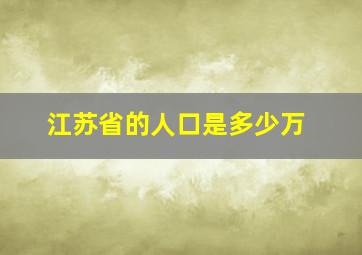 江苏省的人口是多少万